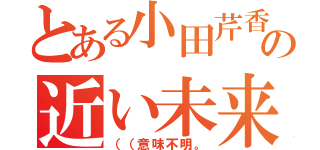 とある小田芹香の近い未来

((意味不明。